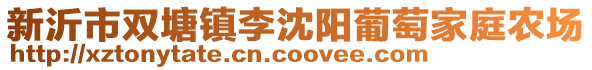 新沂市双塘镇李沈阳葡萄家庭农场
http://xztonytate.cn.coovee.com